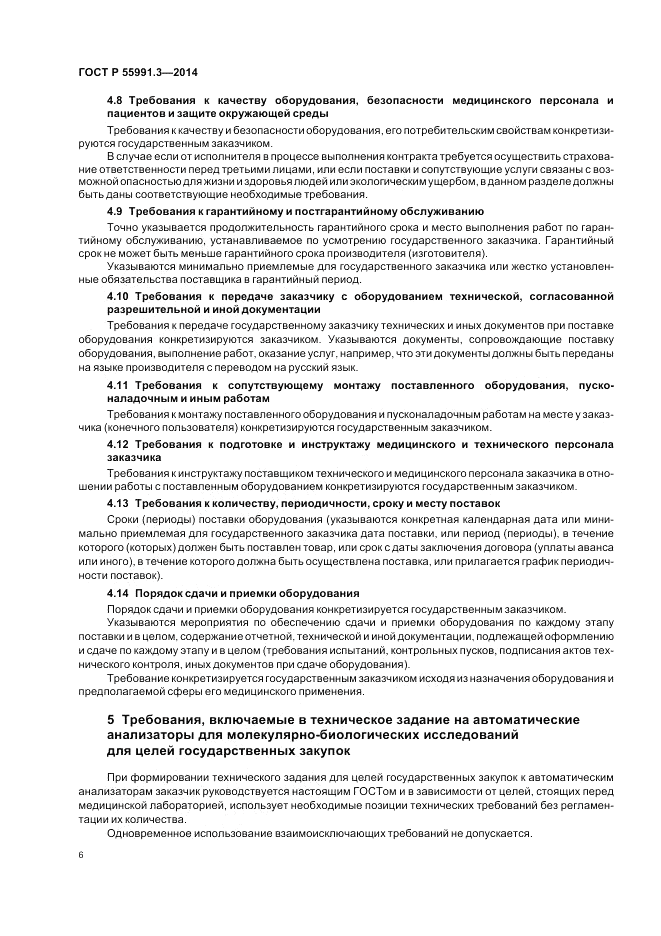 ГОСТ Р 55991.3—2014

4.8 Требования к качеству оборудования, безопасности медицинского персонала и пациентов и защите окружающей среды

Требования к качеству и безопасности оборудования, его потребительским свойствам конкретизируются государственным заказчиком.

В случае если от исполнителя в процессе выполнения контракта требуется осуществить страхование ответственности перед третьими лицами, или если поставки и сопутствующие услуги связаны с возможной опасностью для жизни и здоровья людей или экологическим ущербом, в данном разделе должны быть даны соответствующие необходимые требования.

4.9 Требования к гарантийному и постгарантийному обслуживанию

Точно указывается продолжительность гарантийного срока и место выполнения работ по гарантийному обслуживанию, устанавливаемое по усмотрению государственного заказчика. Гарантийный срок не может быть меньше гарантийного срока производителя (изготовителя).

Указываются минимально приемлемые для государственного заказчика или жестко установленные обязательства поставщика в гарантийный период.

4.10 Требования к передаче заказчику с оборудованием технической, согласованной разрешительной и иной документации

Требования к передаче государственному заказчику технических и иных документов при поставке оборудования конкретизируются заказчиком. Указываются документы, сопровождающие поставку оборудования, выполнение работ, оказание услуг, например, что эти документы должны быть переданы на языке производителя с переводом на русский язык.

4.11 Требования к сопутствующему монтажу поставленного оборудования, пусконаладочным и иным работам

Требования к монтажу поставленного оборудования и пусконаладочным работам на месте у заказчика (конечного пользователя) конкретизируются государственным заказчиком.

4.12 Требования к подготовке и инструктажу медицинского и технического персонала заказчика

Требования к инструктажу поставщиком технического и медицинского персонала заказчика в отношении работы с поставленным оборудованием конкретизируются государственным заказчиком.

4.13 Требования к количеству, периодичности, сроку и месту поставок

Сроки (периоды) поставки оборудования (указываются конкретная календарная дата или минимально приемлемая для государственного заказчика дата поставки, или период (периоды), в течение которого (которых) должен быть поставлен товар, или срок с даты заключения договора (уплаты аванса или иного), в течение которого должна быть осуществлена поставка, или прилагается график периодичности поставок).

4.14 Порядок сдачи и приемки оборудования

Порядок сдачи и приемки оборудования конкретизируется государственным заказчиком.

Указываются мероприятия по обеспечению сдачи и приемки оборудования по каждому этапу поставки и в целом, содержание отчетной, технической и иной документации, подлежащей оформлению и сдаче по каждому этапу и в целом (требования испытаний, контрольных пусков, подписания актов технического контроля, иных документов при сдаче оборудования).

Требование конкретизируется государственным заказчиком исходя из назначения оборудования и предполагаемой сферы его медицинского применения.

5 Требования, включаемые в техническое задание на автоматические анализаторы для молекулярно-биологических исследований для целей государственных закупок

При формировании технического задания для целей государственных закупок к автоматическим анализаторам заказчик руководствуется настоящим ГОСТом и в зависимости от целей, стоящих перед медицинской лабораторией, использует необходимые позиции технических требований без регламентации их количества.

Одновременное использование взаимоисключающих требований не допускается.

6